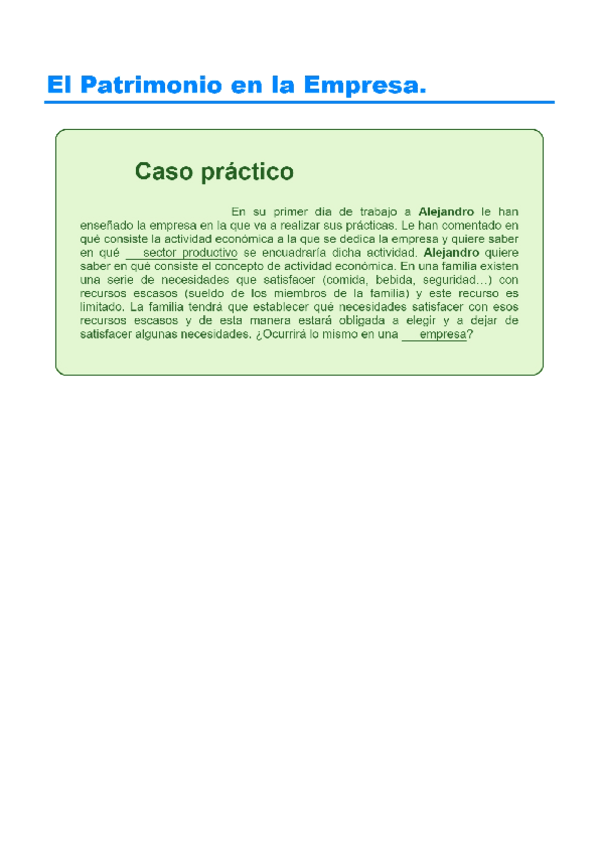 El Patrimonio en la Empresa.

Caso práctico

En su primer día de trabajo a Alejandro le han enseñado la empresa en la que va a realizar sus prácticas. Le han comentado en qué consiste la actividad económica a la que se dedica la empresa y quiere saber en qué sector productivo se encuadraría dicha actividad. Alejandro quiere saber en qué consiste el concepto de actividad económica. En una familia existen una serie de necesidades que satisfacer (comida, bebida, seguridad...) con recursos escasos (sueldo de los miembros de la familia) y este recurso es limitado. La familia tendrá que establecer qué necesidades satisfacer con esos recursos escasos y de esta manera estará obligada a elegir y a dejar de satisfacer algunas necesidades. ¿Ocurrirá lo mismo en una empresa?